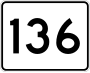 136